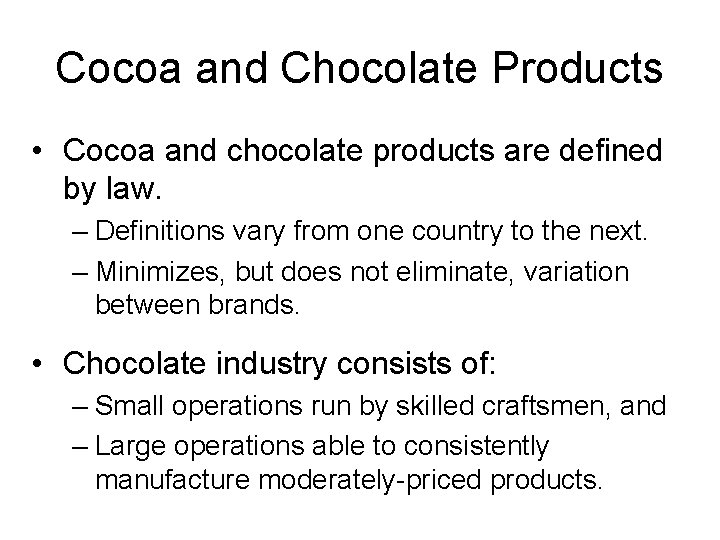 Cocoa and Chocolate Products

• Cocoa and chocolate products are defined by law.
– Definitions vary from one country to the next.
– Minimizes, but does not eliminate, variation between brands.

• Chocolate industry consists of:
– Small operations run by skilled craftsmen, and
– Large operations able to consistently manufacture moderately-priced products.